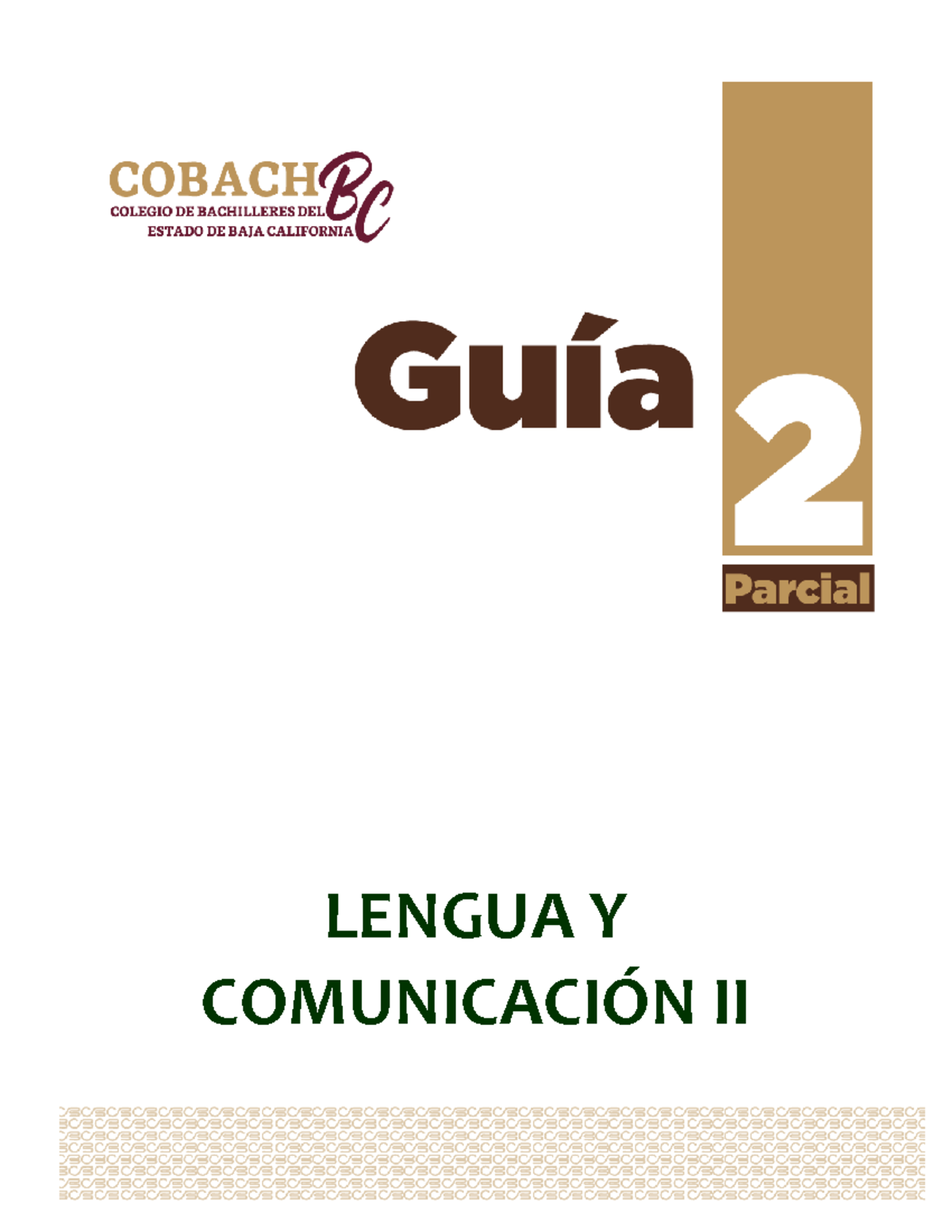 COBACH BC
COLEGIO DE BACHILLERES DEL ESTADO DE BAJA CALIFORNIA

Guía

2

Parcial

LENGUA Y COMUNICACIÓN II